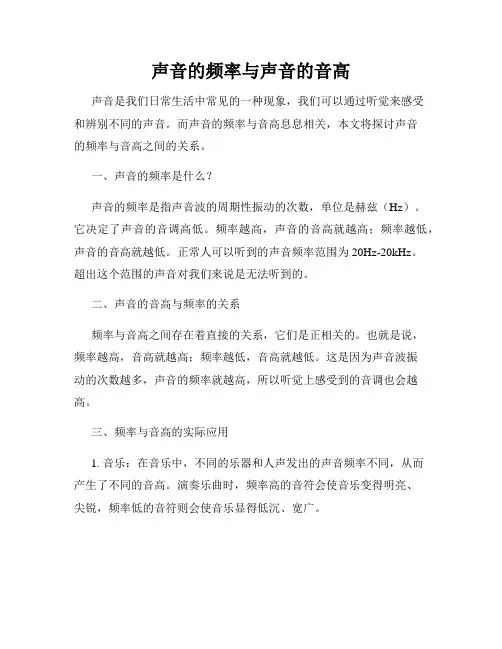 声音的频率与声音的音高

声音是我们日常生活中常见的一种现象，我们可以通过听觉来感受和辨别不同的声音。而声音的频率与音高息息相关，本文将探讨声音的频率与音高之间的关系。

一、声音的频率是什么？

声音的频率是指声音波的周期性振动的次数，单位是赫兹（Hz）。它决定了声音的音调高低。频率越高，声音的音高就越高；频率越低，声音的音高就越低。正常人可以听到的声音频率范围为20Hz-20kHz。超出这个范围的声音对我们来说是无法听到的。

二、声音的音高与频率的关系

频率与音高之间存在着直接的关系，它们是正相关的。也就是说，频率越高，音高就越高；频率越低，音高就越低。这是因为声音波振动的次数越多，声音的频率就越高，所以听觉上感受到的音调也会越高。

三、频率与音高的实际应用

1. 音乐：在音乐中，不同的乐器和人声发出的声音频率不同，从而产生了不同的音高。演奏乐曲时，频率高的音符会使音乐变得明亮、尖锐，频率低的音符则会使音乐显得低沉、宽广。